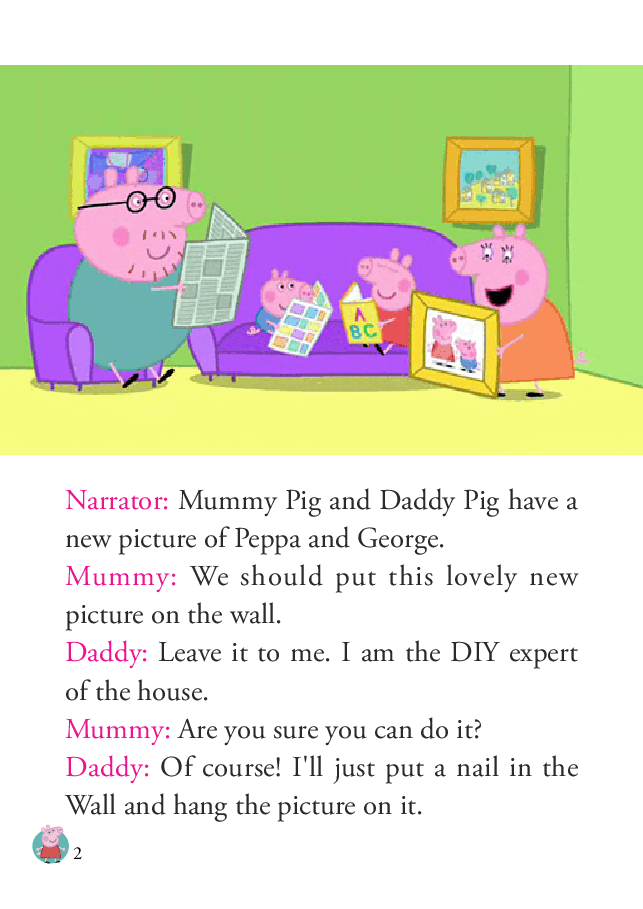 A
BC

Narrator: Mummy Pig and Daddy Pig have a new picture of Peppa and George.
Mummy: We should put this lovely new picture on the wall.
Daddy: Leave it to me. I am the DIY expert of the house.
Mummy: Are you sure you can do it?
Daddy: Of course! I'll just put a nail in the Wall and hang the picture on it.

2